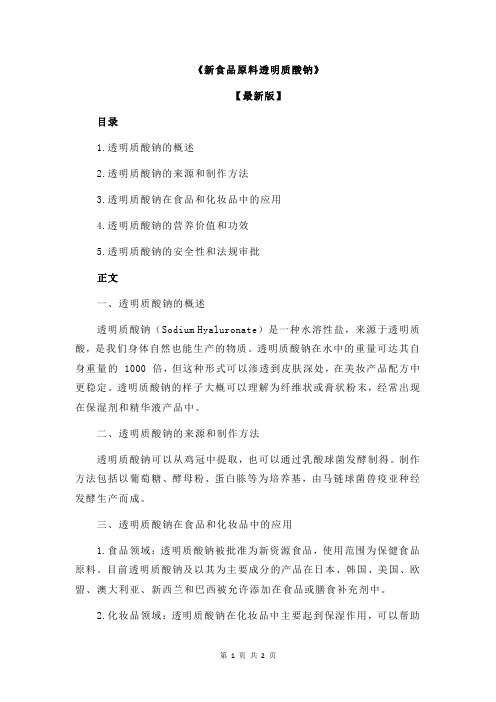 《新食品原料透明质酸钠》

【最新版】

目录

1.透明质酸钠的概述

2.透明质酸钠的来源和制作方法

3.透明质酸钠在食品和化妆品中的应用

4.透明质酸钠的营养价值和功效

5.透明质酸钠的安全性和法规审批

正文

一、透明质酸钠的概述

透明质酸钠（Sodium Hyaluronate）是一种水溶性盐，来源于透明质酸，是我们身体自然也能生产的物质。透明质酸钠在水中的重量可达其自身重量的 1000 倍，但这种形式可以渗透到皮肤深处，在美妆产品配方中更稳定。透明质酸钠的样子大概可以理解为纤维状或膏状粉末，经常出现在保湿剂和精华液产品中。

二、透明质酸钠的来源和制作方法

透明质酸钠可以从鸡冠中提取，也可以通过乳酸球菌发酵制得。制作方法包括以葡萄糖、酵母粉、蛋白胨等为培养基，由马链球菌兽疫亚种经发酵生产而成。

三、透明质酸钠在食品和化妆品中的应用

1.食品领域：透明质酸钠被批准为新资源食品，使用范围为保健食品原料。目前透明质酸钠及以其为主要成分的产品在日本、韩国、美国、欧盟、澳大利亚、新西兰和巴西被允许添加在食品或膳食补充剂中。

2.化妆品领域：透明质酸钠在化妆品中主要起到保湿作用，可以帮助

第 1 页 共 2 页